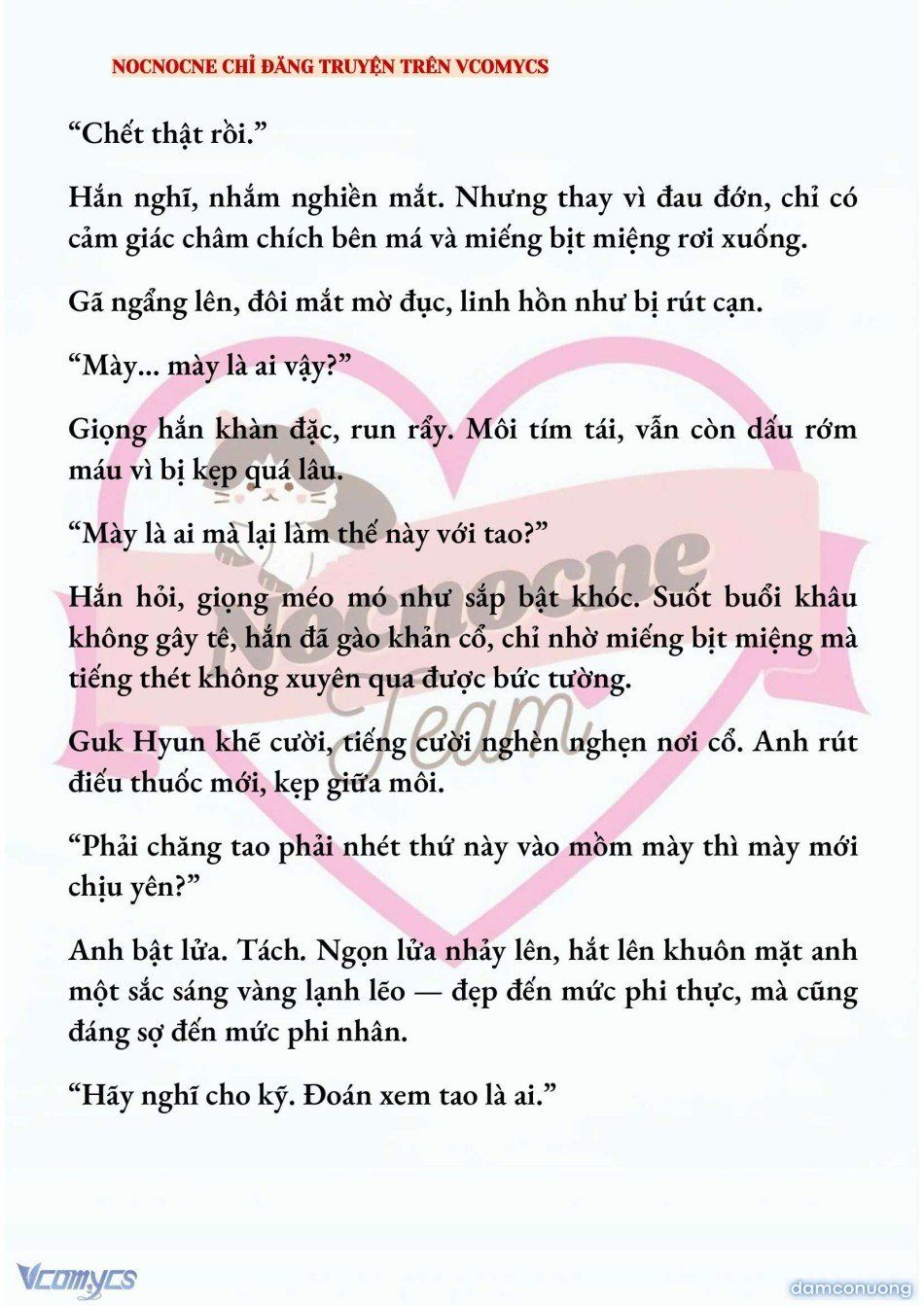 NOCNOCNE CHỈ ĐĂNG TRUYỆN TRÊN VCOMYCS

“Chết thật rồi.”

Hắn nghĩ, nhắm nghiền mắt. Nhưng thay vì đau đớn, chỉ có cảm giác châm chích bên má và miếng bịt miệng rơi xuống.

Gã ngẩng lên, đôi mắt mờ đục, linh hồn như bị rút cạn.

“Mày... mày là ai vậy?”

Giọng hắn khàn đặc, run rẩy. Môi tím tái, vẫn còn dấu rớm máu vì bị kẹp quá lâu.

“Mày là ai mà lại làm thế này với tao?”

Hắn hỏi, giọng méo mó như sắp bật khóc. Suốt buổi khâu không gây tê, hắn đã gào khản cổ, chỉ nhờ miếng bịt miệng mà tiếng thét không xuyên qua được bức tường.

Guk Hyun khẽ cười, tiếng cười nghèn nghẹn nơi cổ. Anh rút điếu thuốc mới, kẹp giữa môi.

“Phải chăng tao phải nhét thứ này vào mồm mày thì mày mới chịu yên?”

Anh bật lửa. Tách. Ngọn lửa nhảy lên, hắt lên khuôn mặt anh một sắc sáng vàng lạnh lẽo — đẹp đến mức phi thực, mà cũng đáng sợ đến mức phi nhân.

“Hãy nghĩ cho kỹ. Đoán xem tao là ai.”

Nocnocne Team

Vcomycs

damconuong